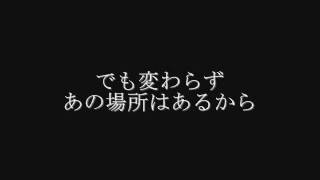 でも変わらず
あの場所はあるから